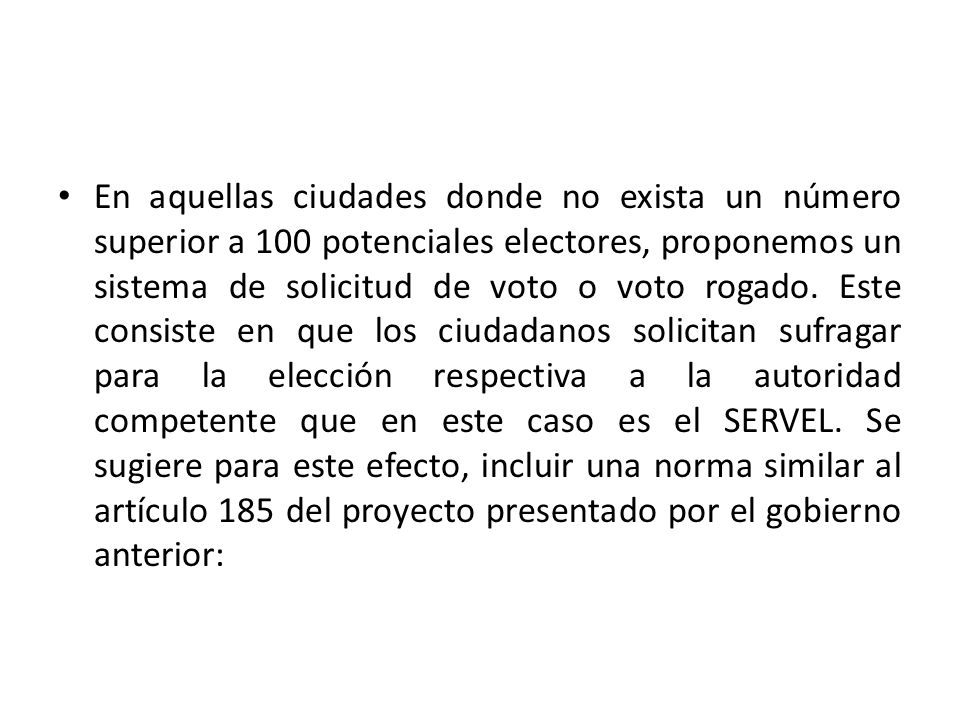 • En aquellas ciudades donde no exista un número superior a 100 potenciales electores, proponemos un sistema de solicitud de voto o voto rogado. Este consiste en que los ciudadanos solicitan sufragar para la elección respectiva a la autoridad competente que en este caso es el SERVEL. Se sugiere para este efecto, incluir una norma similar al artículo 185 del proyecto presentado por el gobierno anterior: